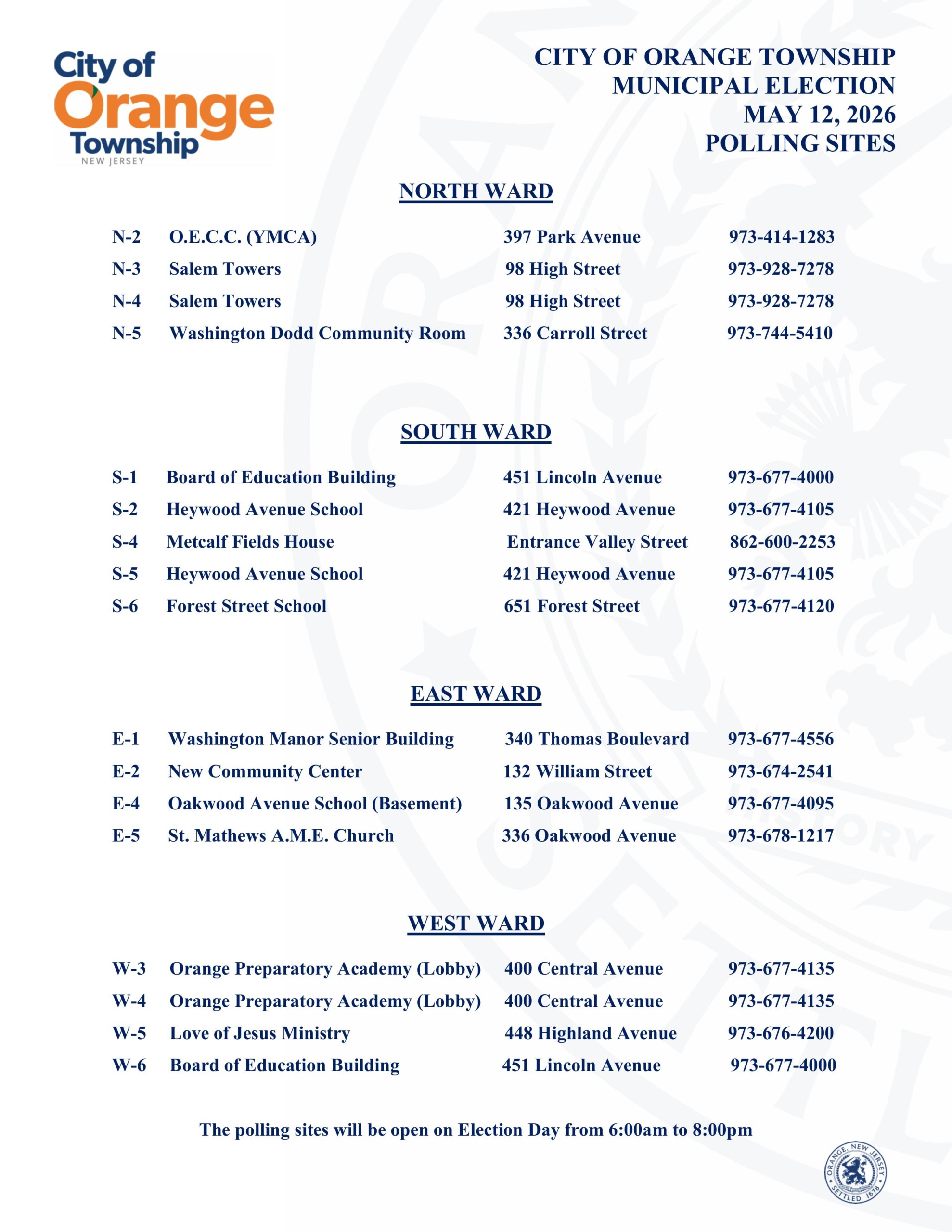 City of Orange Township
NEW JERSEY

CITY OF ORANGE TOWNSHIP
MUNICIPAL ELECTION
MAY 12, 2026
POLLING SITES

NORTH WARD

| N-2 | O.E.C.C. (YMCA) | 397 Park Avenue | 973-414-1283 |
|---|---|---|---|
| N-3 | Salem Towers | 98 High Street | 973-928-7278 |
| N-4 | Salem Towers | 98 High Street | 973-928-7278 |
| N-5 | Washington Dodd Community Room | 336 Carroll Street | 973-744-5410 |

SOUTH WARD

| S-1 | Board of Education Building | 451 Lincoln Avenue | 973-677-4000 |
|---|---|---|---|
| S-2 | Heywood Avenue School | 421 Heywood Avenue | 973-677-4105 |
| S-4 | Metcalf Fields House | Entrance Valley Street | 862-600-2253 |
| S-5 | Heywood Avenue School | 421 Heywood Avenue | 973-677-4105 |
| S-6 | Forest Street School | 651 Forest Street | 973-677-4120 |

EAST WARD

| E-1 | Washington Manor Senior Building | 340 Thomas Boulevard | 973-677-4556 |
|---|---|---|---|
| E-2 | New Community Center | 132 William Street | 973-674-2541 |
| E-4 | Oakwood Avenue School (Basement) | 135 Oakwood Avenue | 973-677-4095 |
| E-5 | St. Mathews A.M.E. Church | 336 Oakwood Avenue | 973-678-1217 |

WEST WARD

| W-3 | Orange Preparatory Academy (Lobby) | 400 Central Avenue | 973-677-4135 |
|---|---|---|---|
| W-4 | Orange Preparatory Academy (Lobby) | 400 Central Avenue | 973-677-4135 |
| W-5 | Love of Jesus Ministry | 448 Highland Avenue | 973-676-4200 |
| W-6 | Board of Education Building | 451 Lincoln Avenue | 973-677-4000 |

The polling sites will be open on Election Day from 6:00am to 8:00pm

ORANGE, NEW JERSEY SETTLED 1678